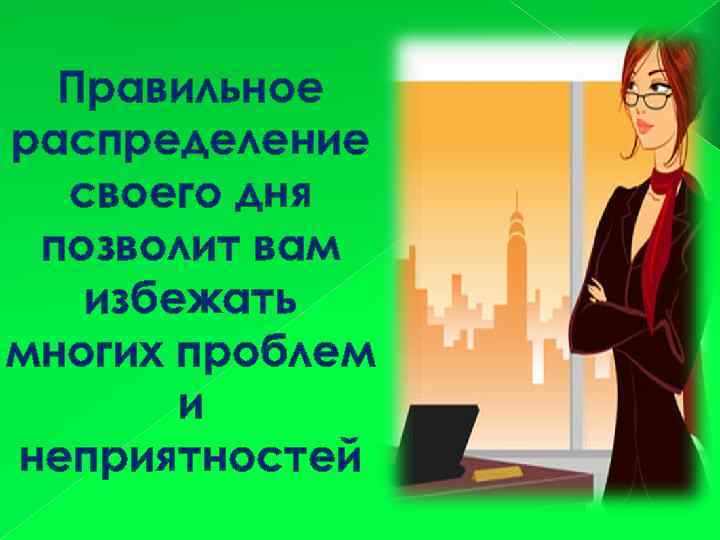 Правильное распределение своего дня позволит вам избежать многих проблем и неприятностей